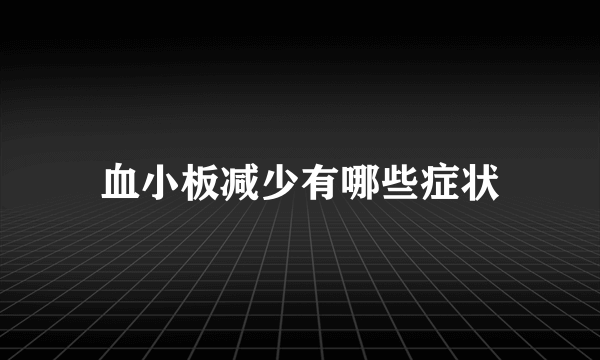 血小板减少有哪些症状